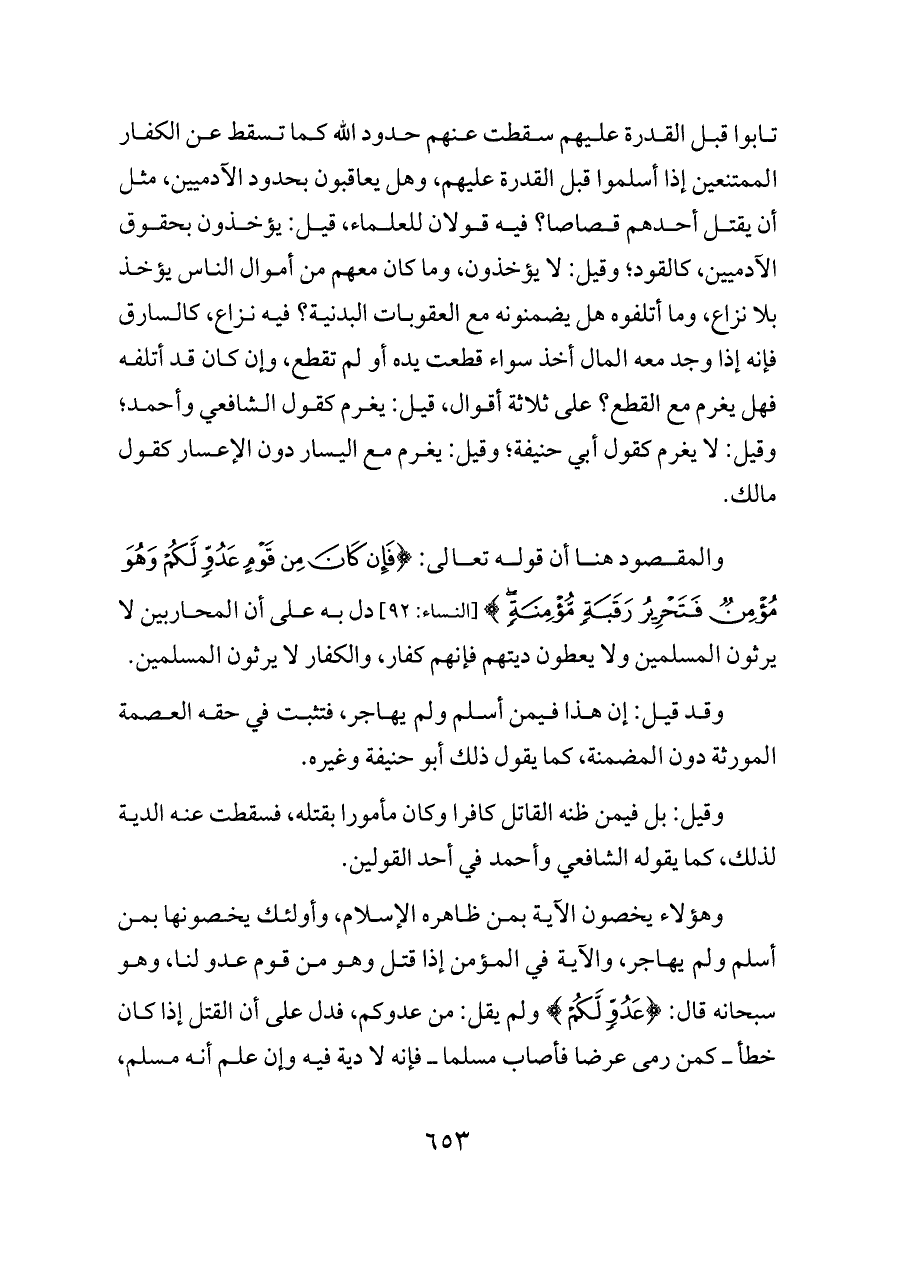 تابوا قبل القدرة عليهم سقطت عنهم حدود الله كما تسقط عن الكفار الممتنعين إذا أسلموا قبل القدرة عليهم، وهل يعاقبون بحدود الآدميين، مثل أن يقتل أحدهم قصاصا؟ فيه قولان للعلماء، قيل: يؤخذون بحقوق الآدميين، كالقود؛ وقيل: لا يؤخذون، وما كان معهم من أموال الناس يؤخذ بلا نزاع، وما أتلفوه هل يضمنونه مع العقوبات البدنية؟ فيه نزاع، كالسارق فإنه إذا وجد معه المال أخذ سواء قطعت يده أو لم تقطع، وإن كان قد أتلفه فهل يغرم مع القطع؟ على ثلاثة أقوال، قيل: يغرم كقول الشافعي وأحمد؛ وقيل: لا يغرم كقول أبي حنيفة؛ وقيل: يغرم مع اليسار دون الإعسار كقول مالك.

والمقصود هنا أن قوله تعالى: ﴿فَإِن كَانَ مِن قَوْمٍ عَدُوٍّ لَّكُمْ وَهُوَ مُؤْمِنٌ فَتَحْرِيرُ رَقَبَةٍ مُّؤْمِنَةٍ﴾ [النساء: ٩٢] دل به على أن المحاربين لا يرثون المسلمين ولا يعطون ديتهم فإنهم كفار، والكفار لا يرثون المسلمين.

وقد قيل: إن هذا فيمن أسلم ولم يهاجر، فتثبت في حقه العصمة المورثة دون المضمنة، كما يقول ذلك أبو حنيفة وغيره.

وقيل: بل فيمن ظنه القاتل كافرا وكان مأمورا بقتله، فسقطت عنه الدية لذلك، كما يقوله الشافعي وأحمد في أحد القولين.

وهؤلاء يخصون الآية بمن ظاهره الإسلام، وأولئك يخصونها بمن أسلم ولم يهاجر، والآية في المؤمن إذا قتل وهو من قوم عدو لنا، وهو سبحانه قال: ﴿عَدُوٍّ لَّكُمْ﴾ ولم يقل: من عدوكم، فدل على أن القتل إذا كان خطأ ـ كمن رمى عرضا فأصاب مسلما ـ فإنه لا دية فيه وإن علم أنه مسلم،

٦٥٣